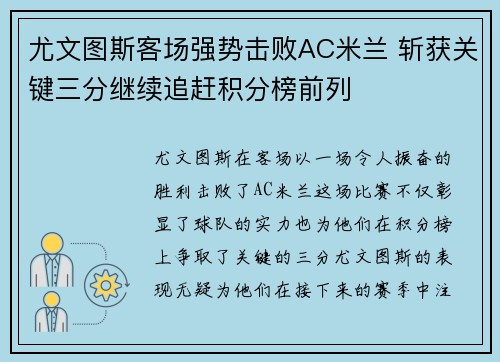 尤文图斯客场强势击败AC米兰 斩获关键三分继续追赶积分榜前列

尤文图斯在客场以一场令人振奋的胜利击败了AC米兰这场比赛不仅彰显了球队的实力也为他们在积分榜上争取了关键的三分尤文图斯的表现无疑为他们在接下来的赛季中注